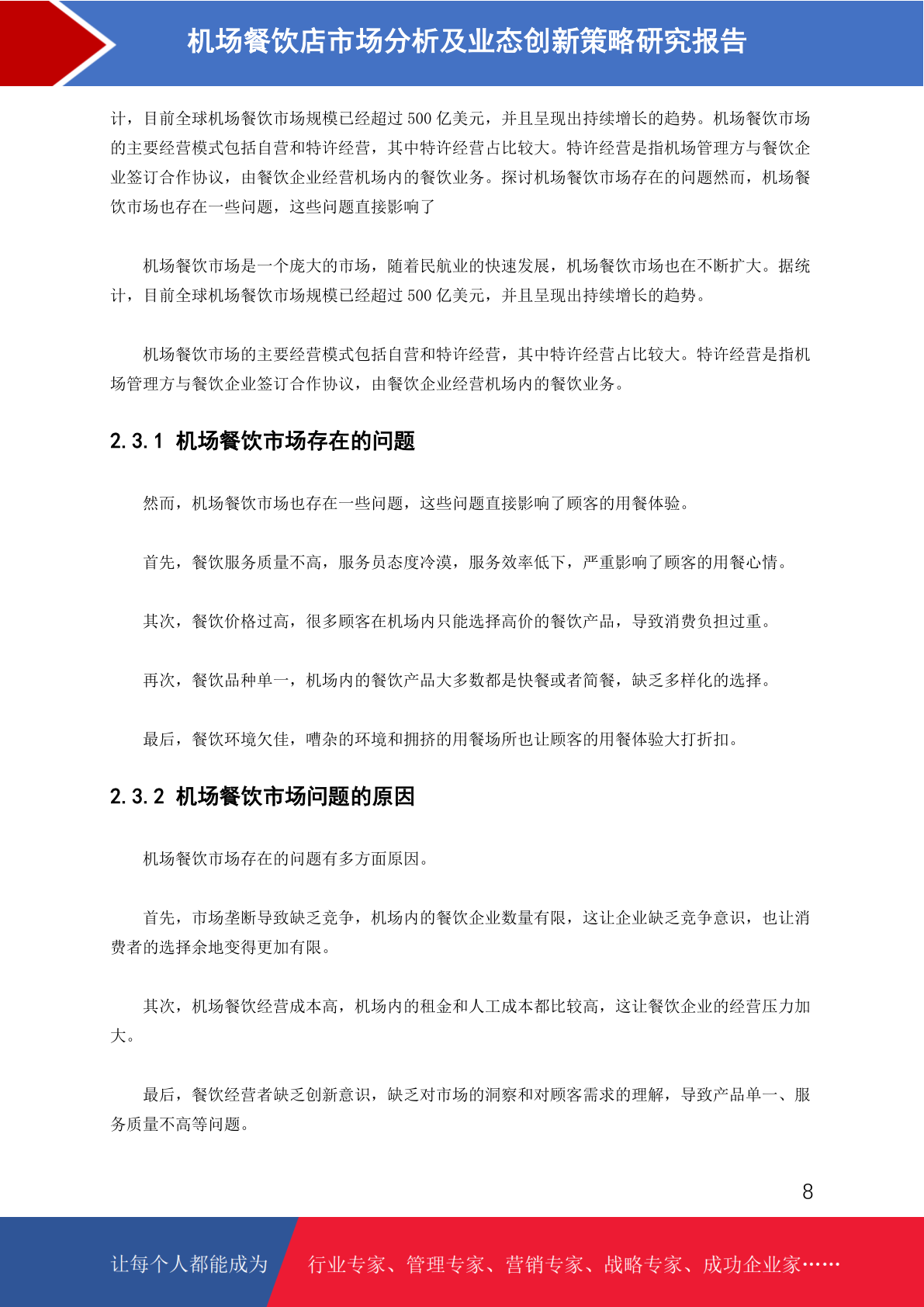 机场餐饮店市场分析及业态创新策略研究报告

计，目前全球机场餐饮市场规模已经超过 500 亿美元，并且呈现出持续增长的趋势。机场餐饮市场的主要经营模式包括自营和特许经营，其中特许经营占比较大。特许经营是指机场管理方与餐饮企业签订合作协议，由餐饮企业经营机场内的餐饮业务。探讨机场餐饮市场存在的问题然而，机场餐饮市场也存在一些问题，这些问题直接影响了

机场餐饮市场是一个庞大的市场，随着民航业的快速发展，机场餐饮市场也在不断扩大。据统计，目前全球机场餐饮市场规模已经超过 500 亿美元，并且呈现出持续增长的趋势。

机场餐饮市场的主要经营模式包括自营和特许经营，其中特许经营占比较大。特许经营是指机场管理方与餐饮企业签订合作协议，由餐饮企业经营机场内的餐饮业务。

2.3.1 机场餐饮市场存在的问题

然而，机场餐饮市场也存在一些问题，这些问题直接影响了顾客的用餐体验。

首先，餐饮服务质量不高，服务员态度冷漠，服务效率低下，严重影响了顾客的用餐心情。

其次，餐饮价格过高，很多顾客在机场内只能选择高价的餐饮产品，导致消费负担过重。

再次，餐饮品种单一，机场内的餐饮产品大多数都是快餐或者简餐，缺乏多样化的选择。

最后，餐饮环境欠佳，嘈杂的环境和拥挤的用餐场所也让顾客的用餐体验大打折扣。

2.3.2 机场餐饮市场问题的原因

机场餐饮市场存在的问题有多方面原因。

首先，市场垄断导致缺乏竞争，机场内的餐饮企业数量有限，这让企业缺乏竞争意识，也让消费者的选择余地变得更加有限。

其次，机场餐饮经营成本高，机场内的租金和人工成本都比较高，这让餐饮企业的经营压力加大。

最后，餐饮经营者缺乏创新意识，缺乏对市场的洞察和对顾客需求的理解，导致产品单一、服务质量不高等问题。

8

让每个人都能成为 行业专家、管理专家、营销专家、战略专家、成功企业家……